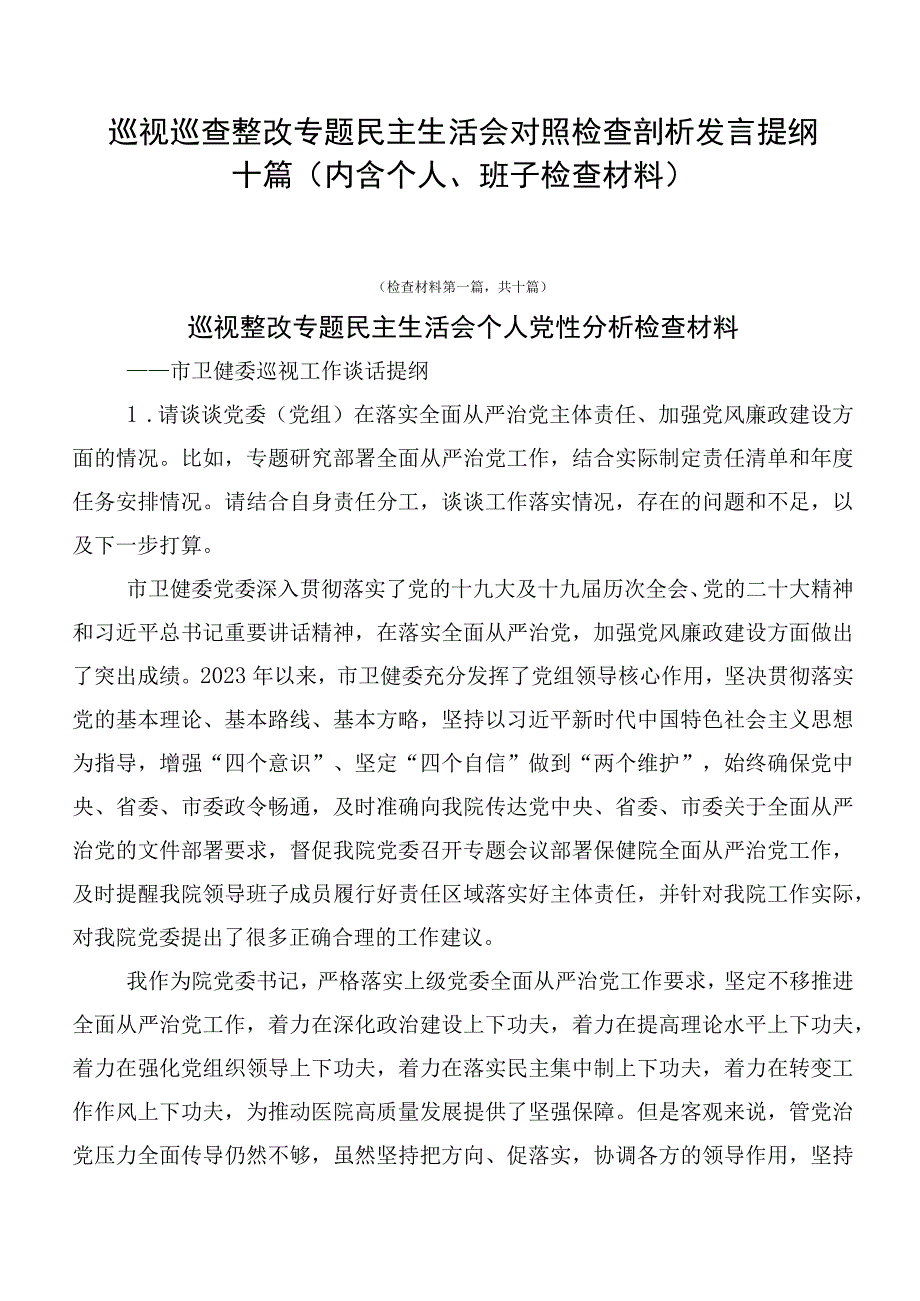 巡视巡查整改专题民主生活会对照检查剖析发言提纲十篇（内含个人、班子检查材料）

（检查材料第一篇，共十篇）

巡视整改专题民主生活会个人党性分析检查材料

——市卫健委巡视工作谈话提纲

1．请谈谈党委（党组）在落实全面从严治党主体责任、加强党风廉政建设方面的情况。比如，专题研究部署全面从严治党工作，结合实际制定责任清单和年度任务安排情况。请结合自身责任分工，谈谈工作落实情况，存在的问题和不足，以及下一步打算。

市卫健委党委深入贯彻落实了党的十九大及十九届历次全会、党的二十大精神和习近平总书记重要讲话精神，在落实全面从严治党，加强党风廉政建设方面做出了突出成绩。2023年以来，市卫健委充分发挥了党组领导核心作用，坚决贯彻落实党的基本理论、基本路线、基本方略，坚持以习近平新时代中国特色社会主义思想为指导，增强“四个意识”、坚定“四个自信”做到“两个维护”，始终确保党中央、省委、市委政令畅通，及时准确向我院传达党中央、省委、市委关于全面从严治党的文件部署要求，督促我院党委召开专题会议部署保健院全面从严治党工作，及时提醒我院领导班子成员履行好责任区域落实好主体责任，并针对我院工作实际，对我院党委提出了很多正确合理的工作建议。

我作为院党委书记，严格落实上级党委全面从严治党工作要求，坚定不移推进全面从严治党工作，着力在深化政治建设上下功夫，着力在提高理论水平上下功夫，着力在强化党组织领导上下功夫，着力在落实民主集中制上下功夫，着力在转变工作作风上下功夫，为推动医院高质量发展提供了坚强保障。但是客观来说，管党治党压力全面传导仍然不够，虽然坚持把方向、促落实，协调各方的领导作用，坚持